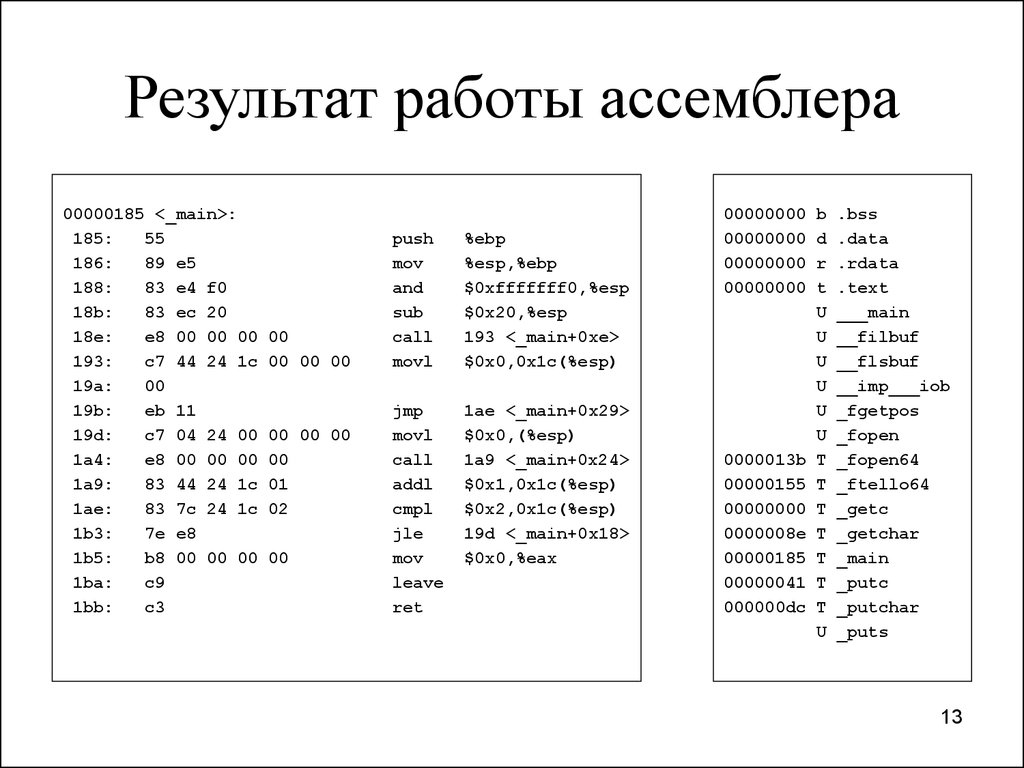 Результат работы ассемблера

00000185 <_main>:
185: 55 push %ebp
186: 89 e5 mov %esp,%ebp
188: 83 e4 f0 and $0xfffffff0,%esp
18b: 83 ec 20 sub $0x20,%esp
18e: e8 00 00 00 00 call 193 <_main+0xe>
193: c7 44 24 1c 00 00 00 movl $0x0,0x1c(%esp)
19a: 00
19b: eb 11 jmp 1ae <_main+0x29>
19d: c7 04 24 00 00 00 00 movl $0x0,(%esp)
1a4: e8 00 00 00 00 call 1a9 <_main+0x24>
1a9: 83 44 24 1c 01 addl $0x1,0x1c(%esp)
1ae: 83 7c 24 1c 02 cmpl $0x2,0x1c(%esp)
1b3: 7e e8 jle 19d <_main+0x18>
1b5: b8 00 00 00 00 mov $0x0,%eax
1ba: c9 leave
1bb: c3 ret

00000000 b .bss
00000000 d .data
00000000 r .rdata
00000000 t .text
U ___main
U __filbuf
U __flsbuf
U __imp___iob
U _fgetpos
U _fopen
0000013b T _fopen64
00000155 T _ftello64
00000000 T _getc
0000008e T _getchar
00000185 T _main
00000041 T _putc
000000dc T _putchar
U _puts

13